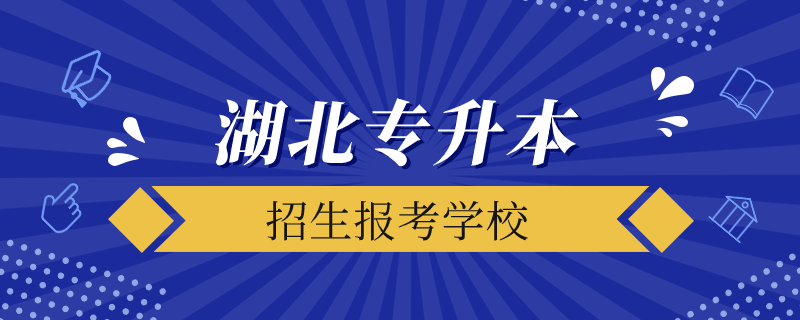 湖北专升本
招生报考学校